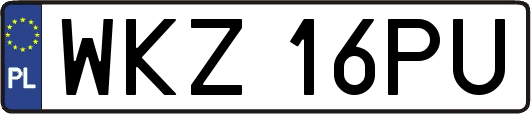 PL
WKZ 16PU